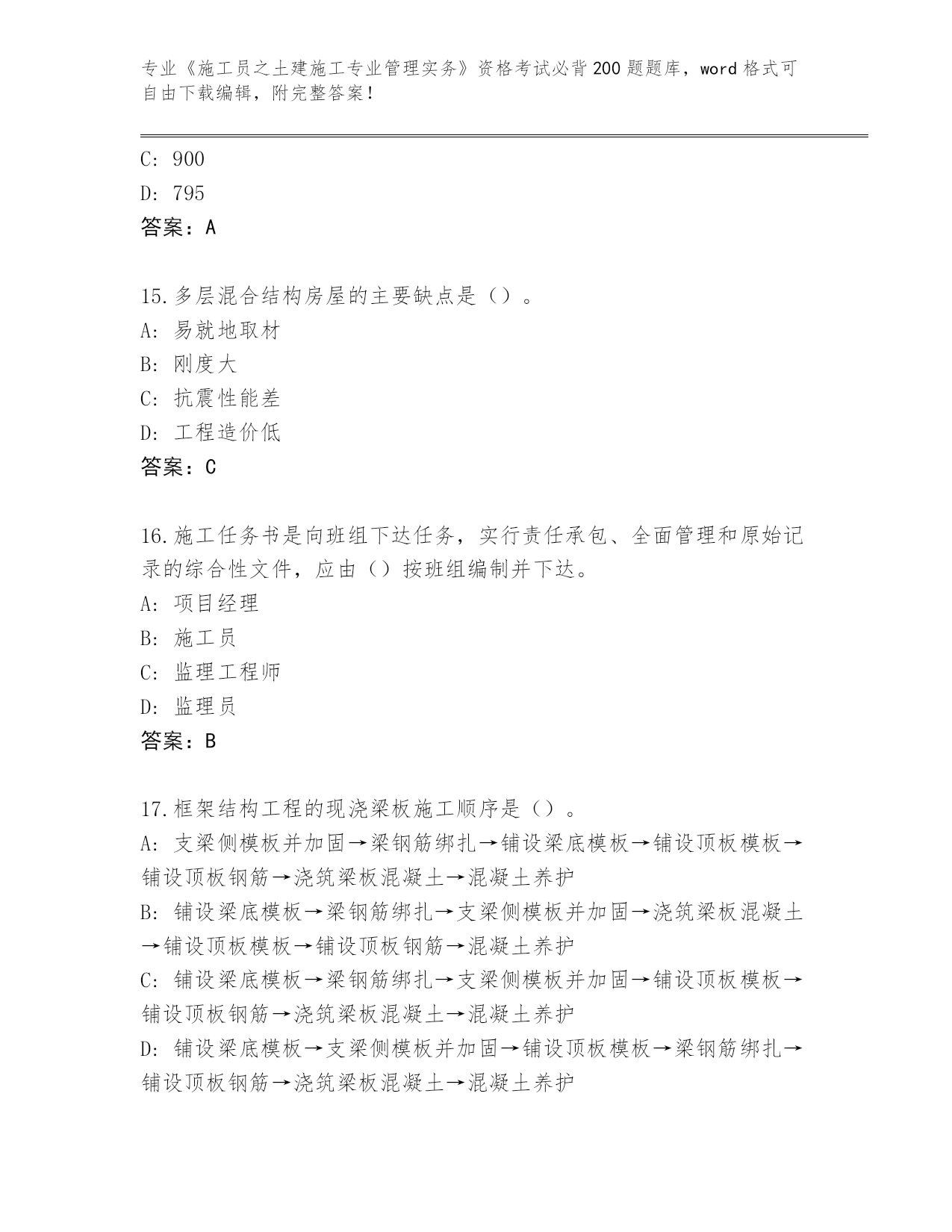 专业《施工员之土建施工专业管理实务》资格考试必背200题题库，word格式可自由下载编辑，附完整答案！

C: 900

D: 795

答案：A

15.多层混合结构房屋的主要缺点是（）。

A: 易就地取材

B: 刚度大

C: 抗震性能差

D: 工程造价低

答案：C

16.施工任务书是向班组下达任务，实行责任承包、全面管理和原始记录的综合性文件，应由（）按班组编制并下达。

A: 项目经理

B: 施工员

C: 监理工程师

D: 监理员

答案：B

17.框架结构工程的现浇梁板施工顺序是（）。

A: 支梁侧模板并加固→梁钢筋绑扎→铺设梁底模板→铺设顶板模板→铺设顶板钢筋→浇筑梁板混凝土→混凝土养护

B: 铺设梁底模板→梁钢筋绑扎→支梁侧模板并加固→浇筑梁板混凝土→铺设顶板模板→铺设顶板钢筋→混凝土养护

C: 铺设梁底模板→梁钢筋绑扎→支梁侧模板并加固→铺设顶板模板→铺设顶板钢筋→浇筑梁板混凝土→混凝土养护

D: 铺设梁底模板→支梁侧模板并加固→铺设顶板模板→梁钢筋绑扎→铺设顶板钢筋→浇筑梁板混凝土→混凝土养护